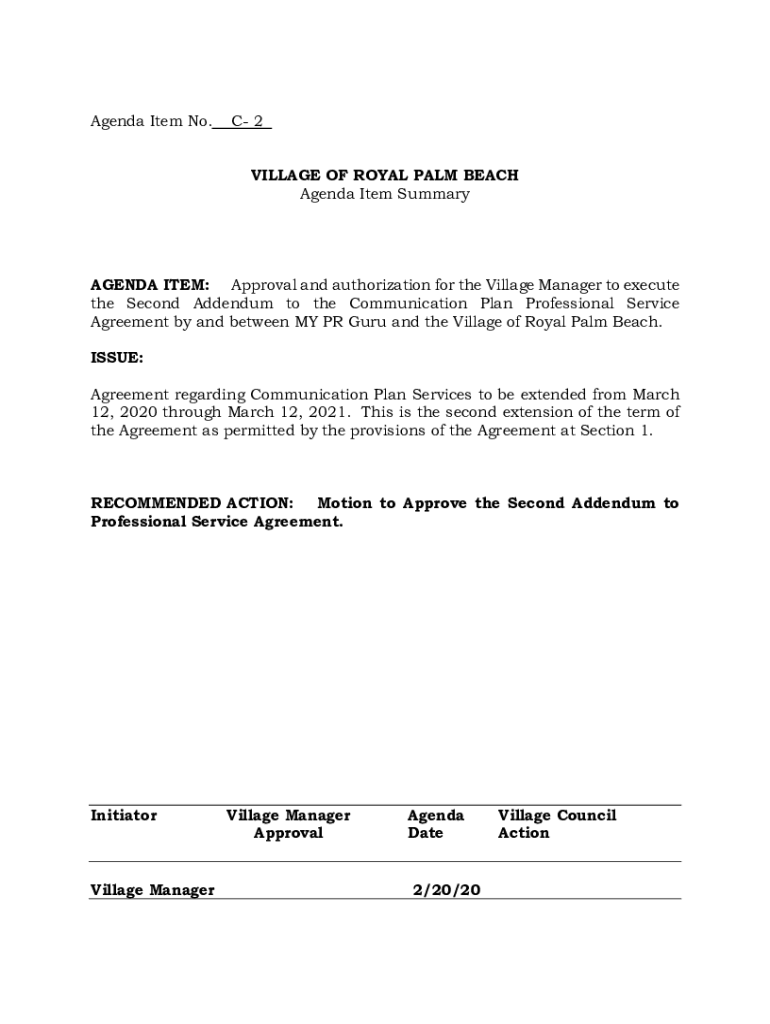 Agenda Item No. C- 2

VILLAGE OF ROYAL PALM BEACH
Agenda Item Summary

AGENDA ITEM: Approval and authorization for the Village Manager to execute the Second Addendum to the Communication Plan Professional Service Agreement by and between MY PR Guru and the Village of Royal Palm Beach.

ISSUE:

Agreement regarding Communication Plan Services to be extended from March 12, 2020 through March 12, 2021. This is the second extension of the term of the Agreement as permitted by the provisions of the Agreement at Section 1.

RECOMMENDED ACTION: Motion to Approve the Second Addendum to Professional Service Agreement.

| Initiator | Village Manager Approval | Agenda Date | Village Council Action |
|---|---|---|---|
| Village Manager | | 2/20/20 | |